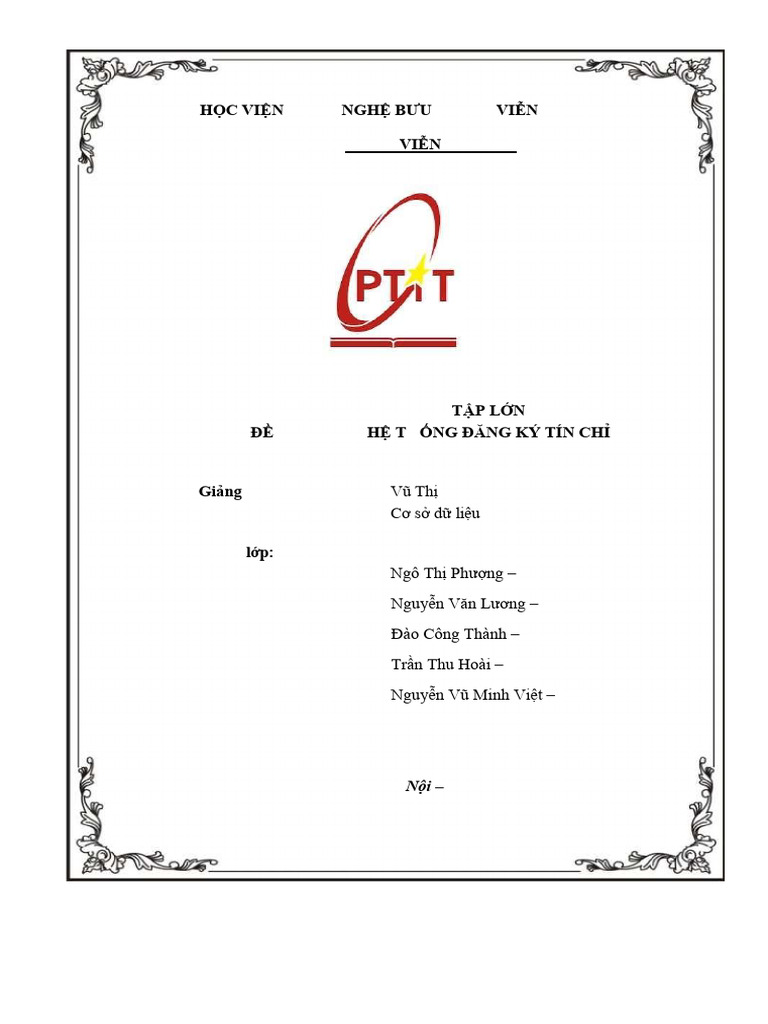 HỌC VIỆN NGHỆ BƯU VIỄN

VIỄN

PTIT

TẬP LỚN

ĐỀ HỆ T ỐNG ĐĂNG KÝ TÍN CHỈ

Giảng Vũ Thị

Cơ sở dữ liệu

lớp:

Ngô Thị Phượng –

Nguyễn Văn Lương –

Đào Công Thành –

Trần Thu Hoài –

Nguyễn Vũ Minh Việt –

Nội –